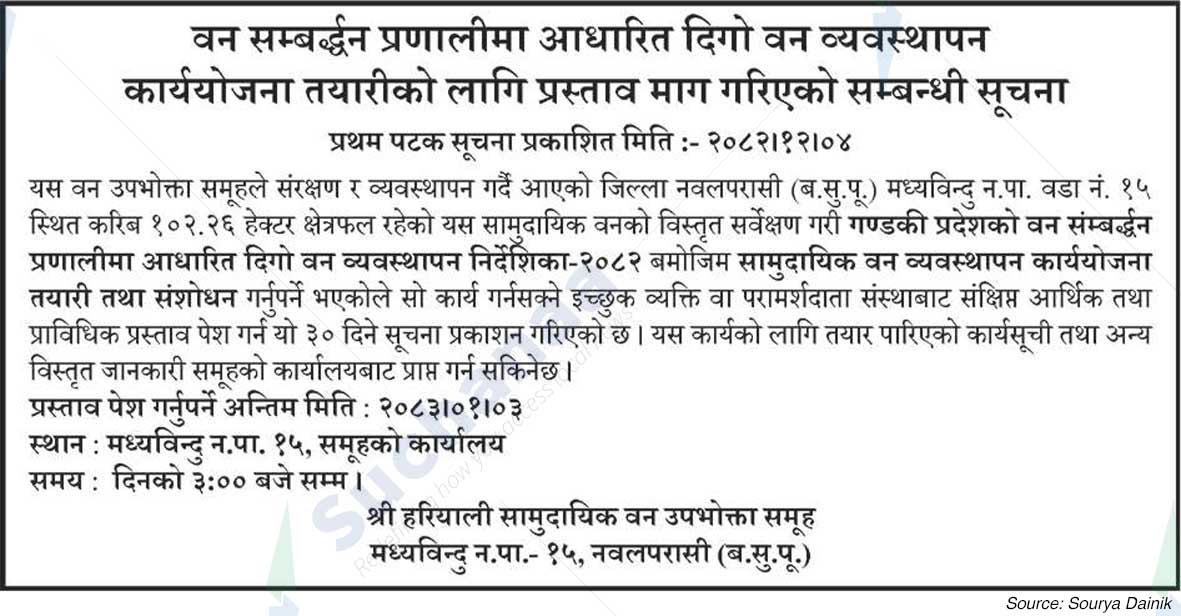 वन सम्बर्द्धन प्रणालीमा आधारित दिगो वन व्यवस्थापन कार्ययोजना तयारीको लागि प्रस्ताव माग गरिएको सम्बन्धी सूचना

प्रथम पटक सूचना प्रकाशित मिति :- २०८२।१२।०४

यस वन उपभोक्ता समूहले संरक्षण र व्यवस्थापन गर्दै आएको जिल्ला नवलपरासी (ब.सु.पू.) मध्यविन्दु न.पा. वडा नं. १५ स्थित करिब १०२.२६ हेक्टर क्षेत्रफल रहेको यस सामुदायिक वनको विस्तृत सर्वेक्षण गरी गण्डकी प्रदेशको वन संम्बर्द्धन प्रणालीमा आधारित दिगो वन व्यवस्थापन निर्देशिका-२०८२ बमोजिम सामुदायिक वन व्यवस्थापन कार्ययोजना तयारी तथा संशोधन गर्नुपर्ने भएकोले सो कार्य गर्नसक्ने इच्छुक व्यक्ति वा परामर्शदाता संस्थाबाट संक्षिप्त आर्थिक तथा प्राविधिक प्रस्ताव पेश गर्न यो ३० दिने सूचना प्रकाशन गरिएको छ। यस कार्यको लागि तयार पारिएको कार्यसूची तथा अन्य विस्तृत जानकारी समूहको कार्यालयबाट प्राप्त गर्न सकिनेछ।

प्रस्ताव पेश गर्नुपर्ने अन्तिम मिति : २०८३।०१।०३
स्थान : मध्यविन्दु न.पा. १५, समूहको कार्यालय
समय : दिनको ३:०० बजे सम्म।

श्री हरियाली सामुदायिक वन उपभोक्ता समूह
मध्यविन्दु न.पा.- १५, नवलपरासी (ब.सु.पू.)

Source: Sourya Dainik